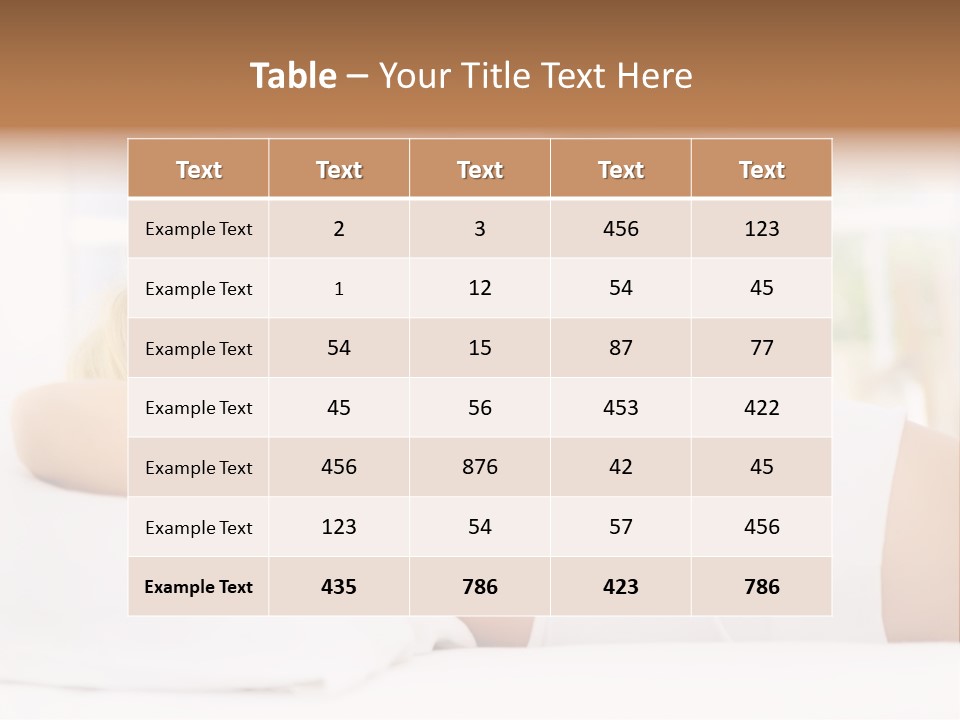 Table – Your Title Text Here

| Text | Text | Text | Text | Text |
|---|---|---|---|---|
| Example Text | 2 | 3 | 456 | 123 |
| Example Text | 1 | 12 | 54 | 45 |
| Example Text | 54 | 15 | 87 | 77 |
| Example Text | 45 | 56 | 453 | 422 |
| Example Text | 456 | 876 | 42 | 45 |
| Example Text | 123 | 54 | 57 | 456 |
| Example Text | 435 | 786 | 423 | 786 |